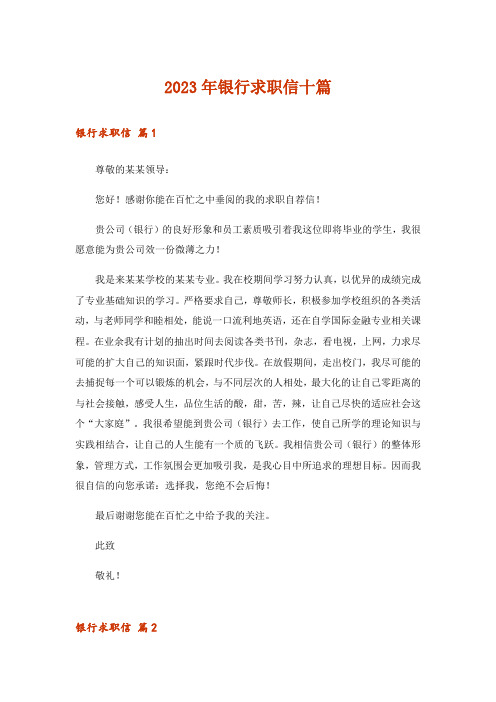 2023年银行求职信十篇

银行求职信 篇1

尊敬的某某领导：

您好！感谢你能在百忙之中垂阅的我的求职自荐信！

贵公司（银行）的良好形象和员工素质吸引着我这位即将毕业的学生，我很愿意能为贵公司效一份微薄之力！

我是来某某学校的某某专业。我在校期间学习努力认真，以优异的成绩完成了专业基础知识的学习。严格要求自己，尊敬师长，积极参加学校组织的各类活动，与老师同学和睦相处，能说一口流利地英语，还在自学国际金融专业相关课程。在业余我有计划的抽出时间去阅读各类书刊，杂志，看电视，上网，力求尽可能的扩大自己的知识面，紧跟时代步伐。在放假期间，走出校门，我尽可能的去捕捉每一个可以锻炼的机会，与不同层次的人相处，最大化的让自己零距离的与社会接触，感受人生，品位生活的酸，甜，苦，辣，让自己尽快的适应社会这个“大家庭”。我很希望能到贵公司（银行）去工作，使自己所学的理论知识与实践相结合，让自己的人生能有一个质的飞跃。我相信贵公司（银行）的整体形象，管理方式，工作氛围会更加吸引我，是我心目中所追求的理想目标。因而我很自信的向您承诺：选择我，您绝不会后悔！

最后谢谢您能在百忙之中给予我的关注。

此致

敬礼！

银行求职信 篇2